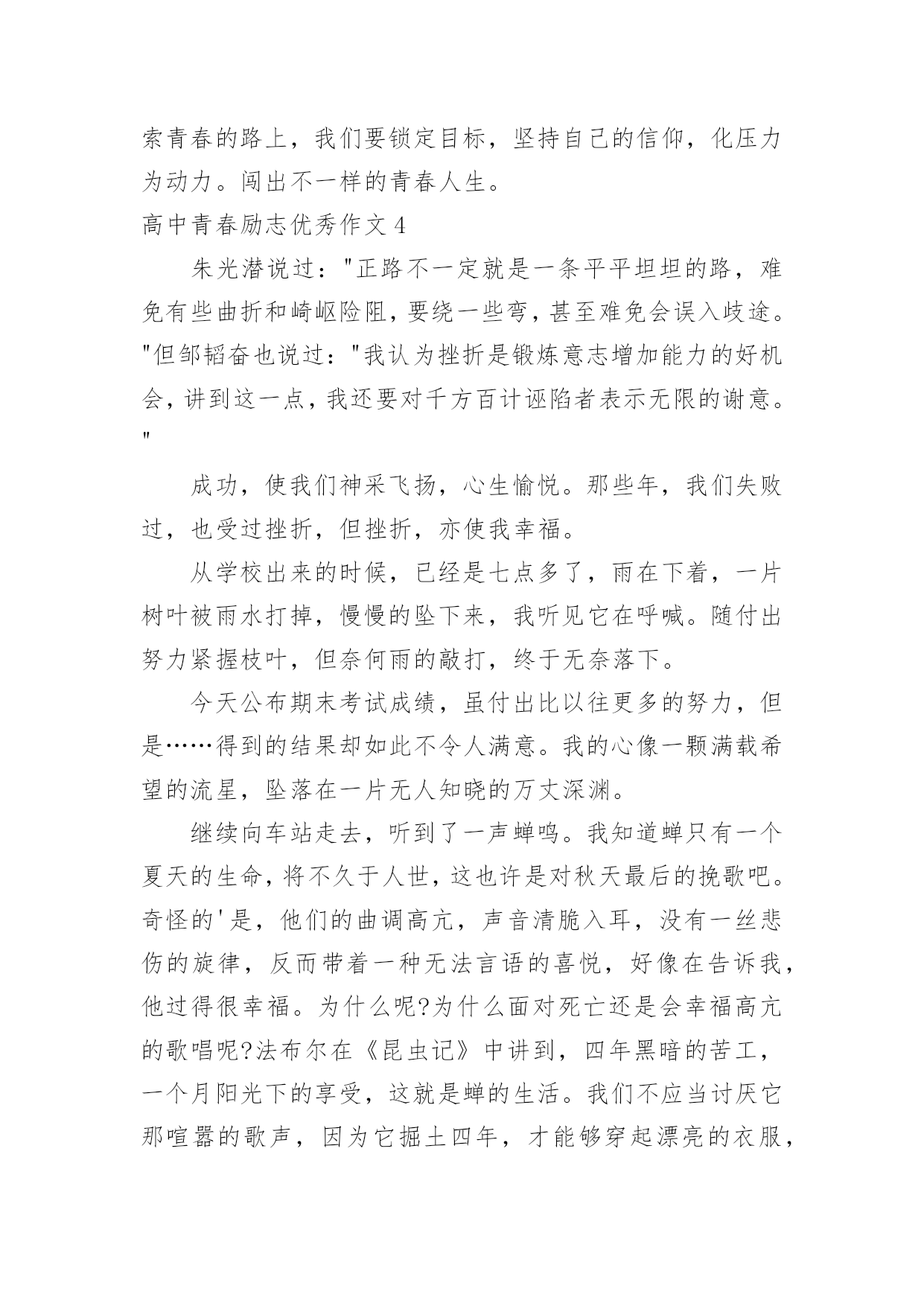 索青春的路上，我们要锁定目标，坚持自己的信仰，化压力为动力。闯出不一样的青春人生。

高中青春励志优秀作文 4

朱光潜说过："正路不一定就是一条平平坦坦的路，难免有些曲折和崎岖险阻，要绕一些弯，甚至难免会误入歧途。"但邹韬奋也说过："我认为挫折是锻炼意志增加能力的好机会，讲到这一点，我还要对千方百计诬陷者表示无限的谢意。"

成功，使我们神采飞扬，心生愉悦。那些年，我们失败过，也受过挫折，但挫折，亦使我幸福。

从学校出来的时候，已经是七点多了，雨在下着，一片树叶被雨水打掉，慢慢的坠下来，我听见它在呼喊。随付出努力紧握枝叶，但奈何雨的敲打，终于无奈落下。

今天公布期末考试成绩，虽付出比以往更多的努力，但是……得到的结果却如此不令人满意。我的心像一颗满载希望的流星，坠落在一片无人知晓的万丈深渊。

继续向车站走去，听到了一声蝉鸣。我知道蝉只有一个夏天的生命，将不久于人世，这也许是对秋天最后的挽歌吧。奇怪的'是，他们的曲调高亢，声音清脆入耳，没有一丝悲伤的旋律，反而带着一种无法言语的喜悦，好像在告诉我，他过得很幸福。为什么呢?为什么面对死亡还是会幸福高亢的歌唱呢?法布尔在《昆虫记》中讲到，四年黑暗的苦工，一个月阳光下的享受，这就是蝉的生活。我们不应当讨厌它那喧嚣的歌声，因为它掘土四年，才能够穿起漂亮的衣服，